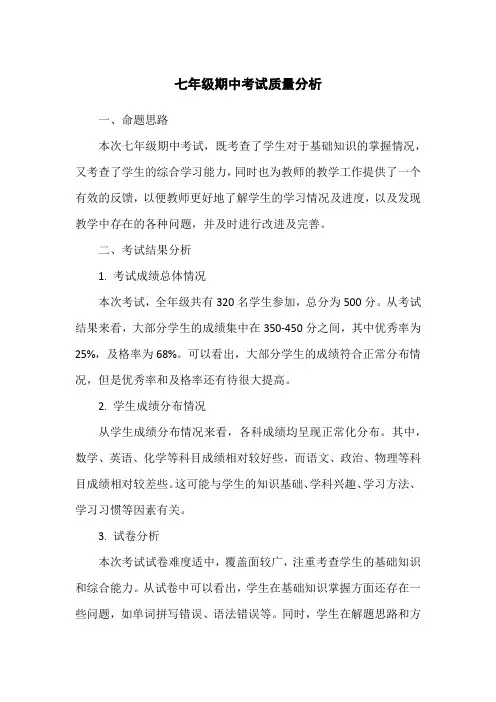 七年级期中考试质量分析

一、命题思路

本次七年级期中考试，既考查了学生对于基础知识的掌握情况，又考查了学生的综合学习能力，同时也为教师的教学工作提供了一个有效的反馈，以便教师更好地了解学生的学习情况及进度，以及发现教学中存在的各种问题，并及时进行改进及完善。

二、考试结果分析

1. 考试成绩总体情况

本次考试，全年级共有 320 名学生参加，总分为 500 分。从考试结果来看，大部分学生的成绩集中在 350-450 分之间，其中优秀率为 25%，及格率为 68%。可以看出，大部分学生的成绩符合正常分布情况，但是优秀率和及格率还有待很大提高。

2. 学生成绩分布情况

从学生成绩分布情况来看，各科成绩均呈现正常化分布。其中，数学、英语、化学等科目成绩相对较好些，而语文、政治、物理等科目成绩相对较差些。这可能与学生的知识基础、学科兴趣、学习方法、学习习惯等因素有关。

3. 试卷分析

本次考试试卷难度适中，覆盖面较广，注重考查学生的基础知识和综合能力。从试卷中可以看出，学生在基础知识掌握方面还存在一些问题，如单词拼写错误、语法错误等。同时，学生在解题思路和方